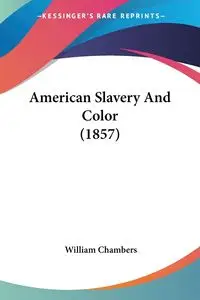 —KESSINGER'S RARE REPRINTS—

American Slavery And Color (1857)

William Chambers